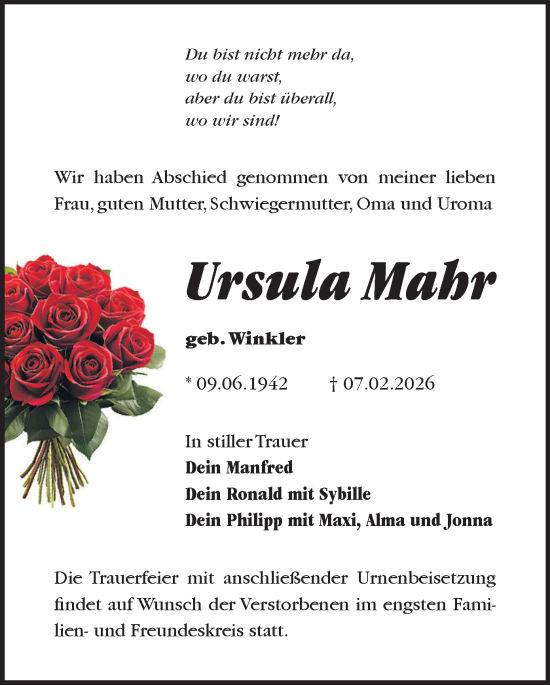 Du bist nicht mehr da,
wo du warst,
aber du bist überall,
wo wir sind!

Wir haben Abschied genommen von meiner lieben Frau, guten Mutter, Schwiegermutter, Oma und Uroma

Ursula Mahr

geb. Winkler

* 09.06.1942 † 07.02.2026

In stiller Trauer
Dein Manfred
Dein Ronald mit Sybille
Dein Philipp mit Maxi, Alma und Jonna

Die Trauerfeier mit anschließender Urnenbeisetzung findet auf Wunsch der Verstorbenen im engsten Familien- und Freundeskreis statt.